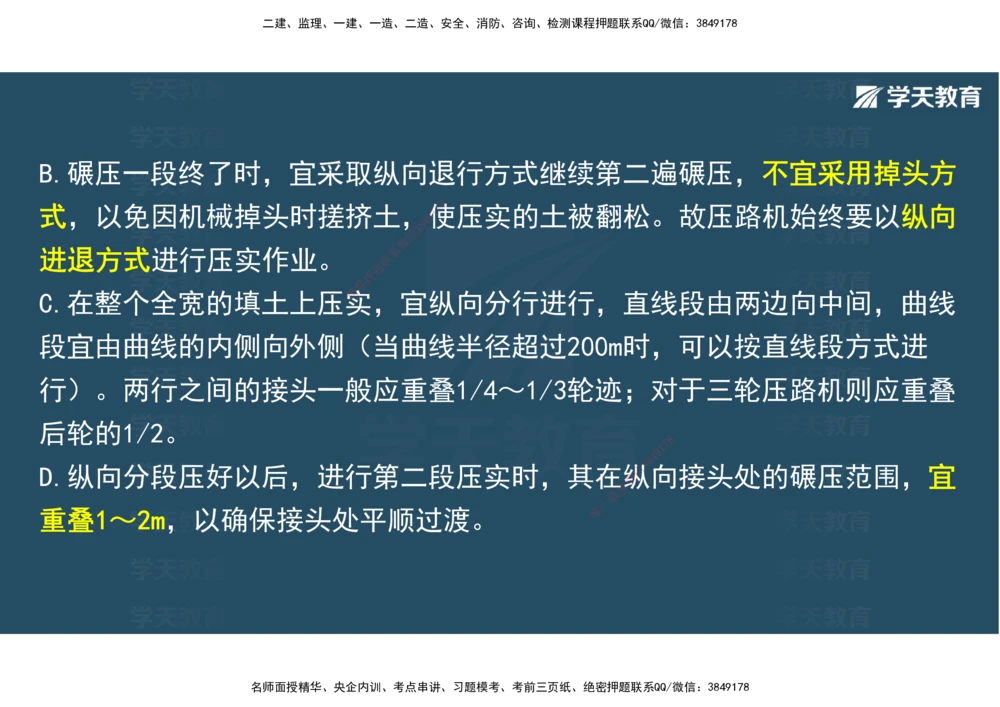 二建、监理、一建、一造、二造、安全、消防、咨询、检测课程押题联系QQ/微信：3849178

学天教育

B.碾压一段终了时，宜采取纵向退行方式继续第二遍碾压，不宜采用掉头方式，以免因机械掉头时搓挤土，使压实的土被翻松。故压路机始终要以纵向进退方式进行压实作业。
C.在整个全宽的填土上压实，宜纵向分行进行，直线段由两边向中间，曲线段宜由曲线的内侧向外侧（当曲线半径超过200m时，可以按直线段方式进行）。两行之间的接头一般应重叠1/4～1/3轮迹；对于三轮压路机则应重叠后轮的1/2。
D.纵向分段压好以后，进行第二段压实时，其在纵向接头处的碾压范围，宜重叠1～2m，以确保接头处平顺过渡。

名师面授精华、央企内训、考点串讲、习题模考、考前三页纸、绝密押题联系QQ/微信：3849178